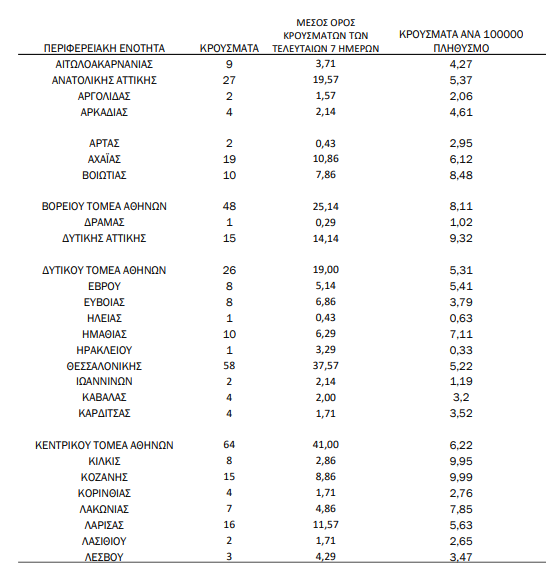 | ΠΕΡΙΦΕΡΕΙΑΚΗ ΕΝΟΤΗΤΑ | ΚΡΟΥΣΜΑΤΑ | ΜΕΣΟΣ ΟΡΟΣ ΚΡΟΥΣΜΑΤΩΝ ΤΩΝ ΤΕΛΕΥΤΑΙΩΝ 7 ΗΜΕΡΩΝ | ΚΡΟΥΣΜΑΤΑ ΑΝΑ 100000 ΠΛΗΘΥΣΜΟ |
|---|---|---|---|
| ΑΙΤΩΛΟΑΚΑΡΝΑΝΙΑΣ | 9 | 3,71 | 4,27 |
| ΑΝΑΤΟΛΙΚΗΣ ΑΤΤΙΚΗΣ | 27 | 19,57 | 5,37 |
| ΑΡΓΟΛΙΔΑΣ | 2 | 1,57 | 2,06 |
| ΑΡΚΑΔΙΑΣ | 4 | 2,14 | 4,61 |
| ΑΡΤΑΣ | 2 | 0,43 | 2,95 |
| ΑΧΑΪΑΣ | 19 | 10,86 | 6,12 |
| ΒΟΙΩΤΙΑΣ | 10 | 7,86 | 8,48 |
| ΒΟΡΕΙΟΥ ΤΟΜΕΑ ΑΘΗΝΩΝ | 48 | 25,14 | 8,11 |
| ΔΡΑΜΑΣ | 1 | 0,29 | 1,02 |
| ΔΥΤΙΚΗΣ ΑΤΤΙΚΗΣ | 15 | 14,14 | 9,32 |
| ΔΥΤΙΚΟΥ ΤΟΜΕΑ ΑΘΗΝΩΝ | 26 | 19,00 | 5,31 |
| ΕΒΡΟΥ | 8 | 5,14 | 5,41 |
| ΕΥΒΟΙΑΣ | 8 | 6,86 | 3,79 |
| ΗΛΕΙΑΣ | 1 | 0,43 | 0,63 |
| ΗΜΑΘΙΑΣ | 10 | 6,29 | 7,11 |
| ΗΡΑΚΛΕΙΟΥ | 1 | 3,29 | 0,33 |
| ΘΕΣΣΑΛΟΝΙΚΗΣ | 58 | 37,57 | 5,22 |
| ΙΩΑΝΝΙΝΩΝ | 2 | 2,14 | 1,19 |
| ΚΑΒΑΛΑΣ | 4 | 2,00 | 3,2 |
| ΚΑΡΔΙΤΣΑΣ | 4 | 1,71 | 3,52 |
| ΚΕΝΤΡΙΚΟΥ ΤΟΜΕΑ ΑΘΗΝΩΝ | 64 | 41,00 | 6,22 |
| ΚΙΛΚΙΣ | 8 | 2,86 | 9,95 |
| ΚΟΖΑΝΗΣ | 15 | 8,86 | 9,99 |
| ΚΟΡΙΝΘΙΑΣ | 4 | 1,71 | 2,76 |
| ΛΑΚΩΝΙΑΣ | 7 | 4,86 | 7,85 |
| ΛΑΡΙΣΑΣ | 16 | 11,57 | 5,63 |
| ΛΑΣΙΘΙΟΥ | 2 | 1,71 | 2,65 |
| ΛΕΣΒΟΥ | 3 | 4,29 | 3,47 |